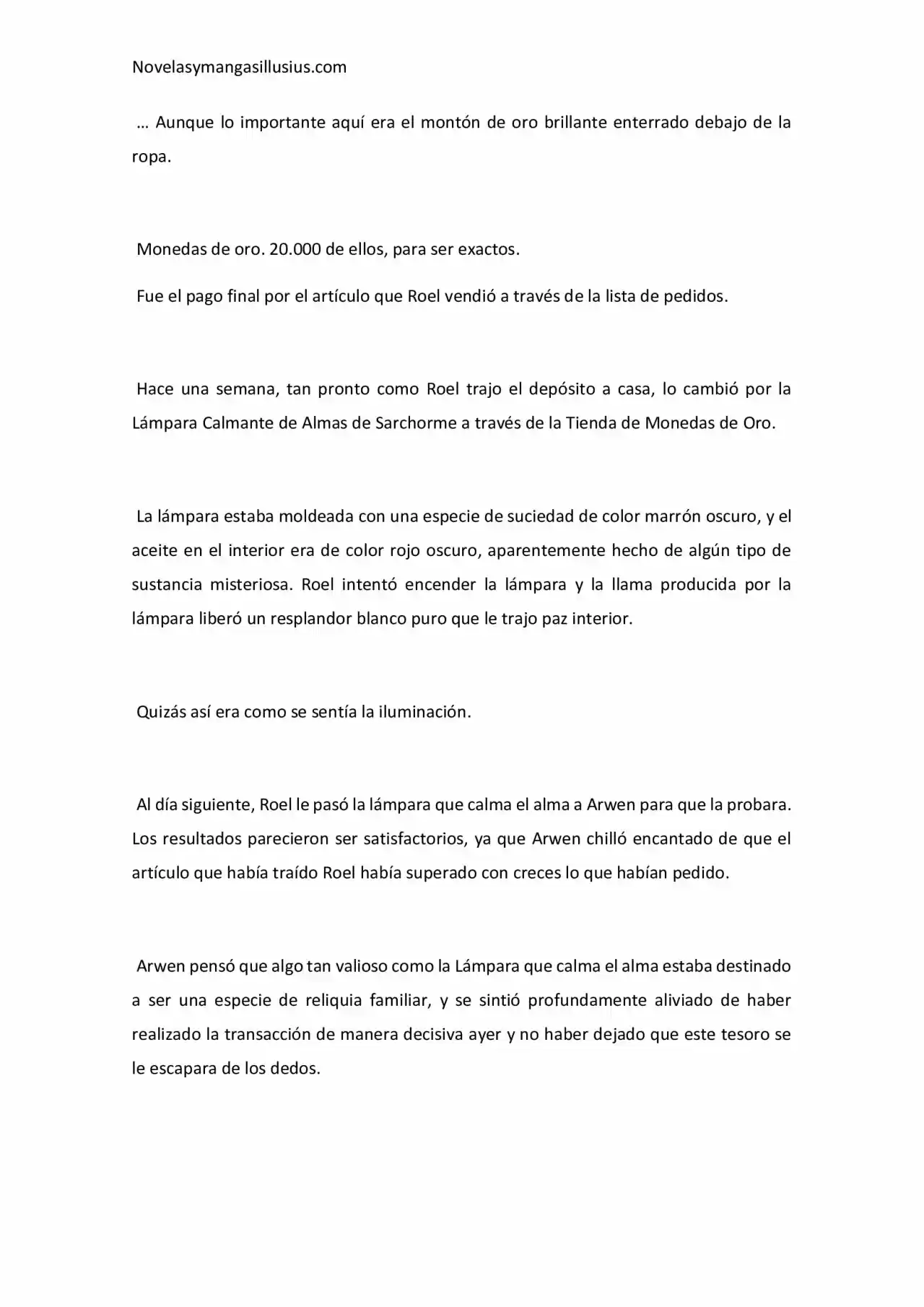 Novelasymangasillusius.com

… Aunque lo importante aquí era el montón de oro brillante enterrado debajo de la ropa.

Monedas de oro. 20.000 de ellos, para ser exactos.

Fue el pago final por el artículo que Roel vendió a través de la lista de pedidos.

Hace una semana, tan pronto como Roel trajo el depósito a casa, lo cambió por la Lámpara Calmante de Almas de Sarchorme a través de la Tienda de Monedas de Oro.

La lámpara estaba moldeada con una especie de suciedad de color marrón oscuro, y el aceite en el interior era de color rojo oscuro, aparentemente hecho de algún tipo de sustancia misteriosa. Roel intentó encender la lámpara y la llama producida por la lámpara liberó un resplandor blanco puro que le trajo paz interior.

Quizás así era como se sentía la iluminación.

Al día siguiente, Roel le pasó la lámpara que calma el alma a Arwen para que la probara. Los resultados parecieron ser satisfactorios, ya que Arwen chilló encantado de que el artículo que había traído Roel había superado con creces lo que habían pedido.

Arwen pensó que algo tan valioso como la Lámpara que calma el alma estaba destinado a ser una especie de reliquia familiar, y se sintió profundamente aliviado de haber realizado la transacción de manera decisiva ayer y no haber dejado que este tesoro se le escapara de los dedos.